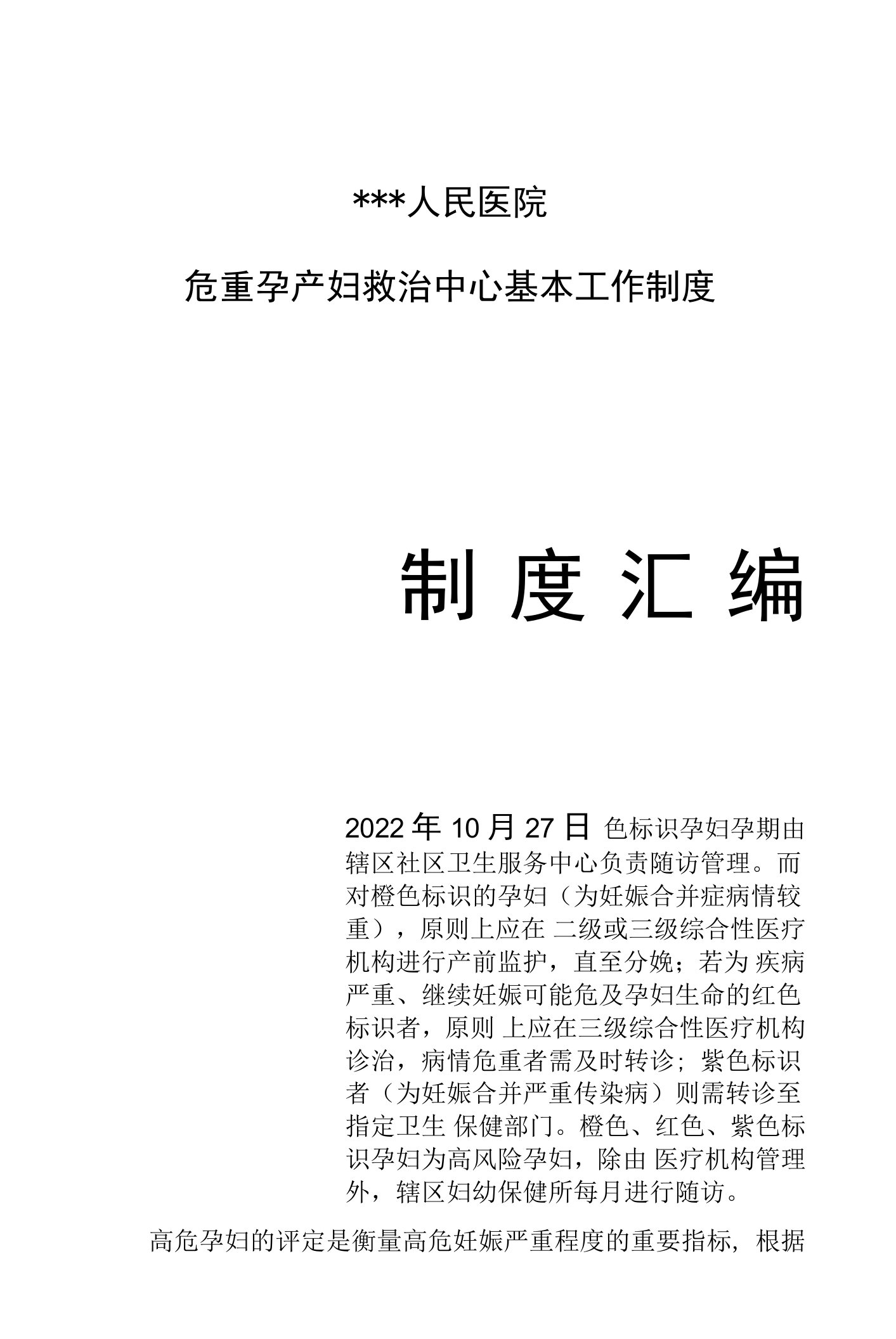 ***人民医院

危重孕产妇救治中心基本工作制度

制度汇编

2022年10月27日 色标识孕妇孕期由辖区社区卫生服务中心负责随访管理。而对橙色标识的孕妇（为妊娠合并症病情较重），原则上应在 二级或三级综合性医疗机构进行产前监护，直至分娩；若为 疾病严重、继续妊娠可能危及孕妇生命的红色标识者，原则 上应在三级综合性医疗机构诊治，病情危重者需及时转诊；紫色标识者（为妊娠合并严重传染病）则需转诊至指定卫生 保健部门。橙色、红色、紫色标识孕妇为高风险孕妇，除由 医疗机构管理外，辖区妇幼保健所每月进行随访。

高危孕妇的评定是衡量高危妊娠严重程度的重要指标，根据